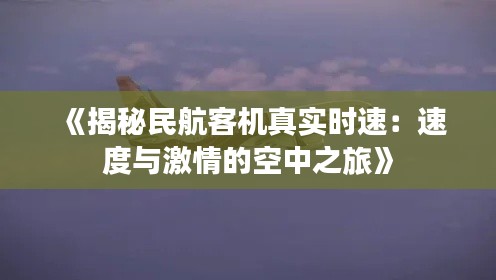 《揭秘民航客机真实时速：速度与激情的空中之旅》